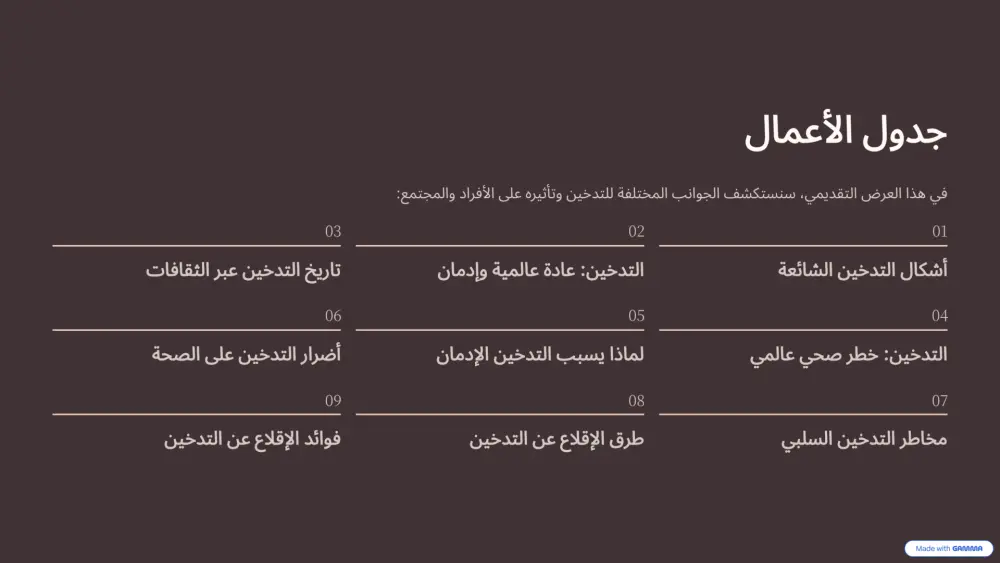 جدول الأعمال

في هذا العرض التقديمي، سنستكشف الجوانب المختلفة للتدخين وتأثيره على الأفراد والمجتمع:

01
أشكال التدخين الشائعة

02
التدخين: عادة عالمية وإدمان

03
تاريخ التدخين عبر الثقافات

04
التدخين: خطر صحي عالمي

05
لماذا يسبب التدخين الإدمان

06
أضرار التدخين على الصحة

07
مخاطر التدخين السلبي

08
طرق الإقلاع عن التدخين

09
فوائد الإقلاع عن التدخين

Made with GAMMA